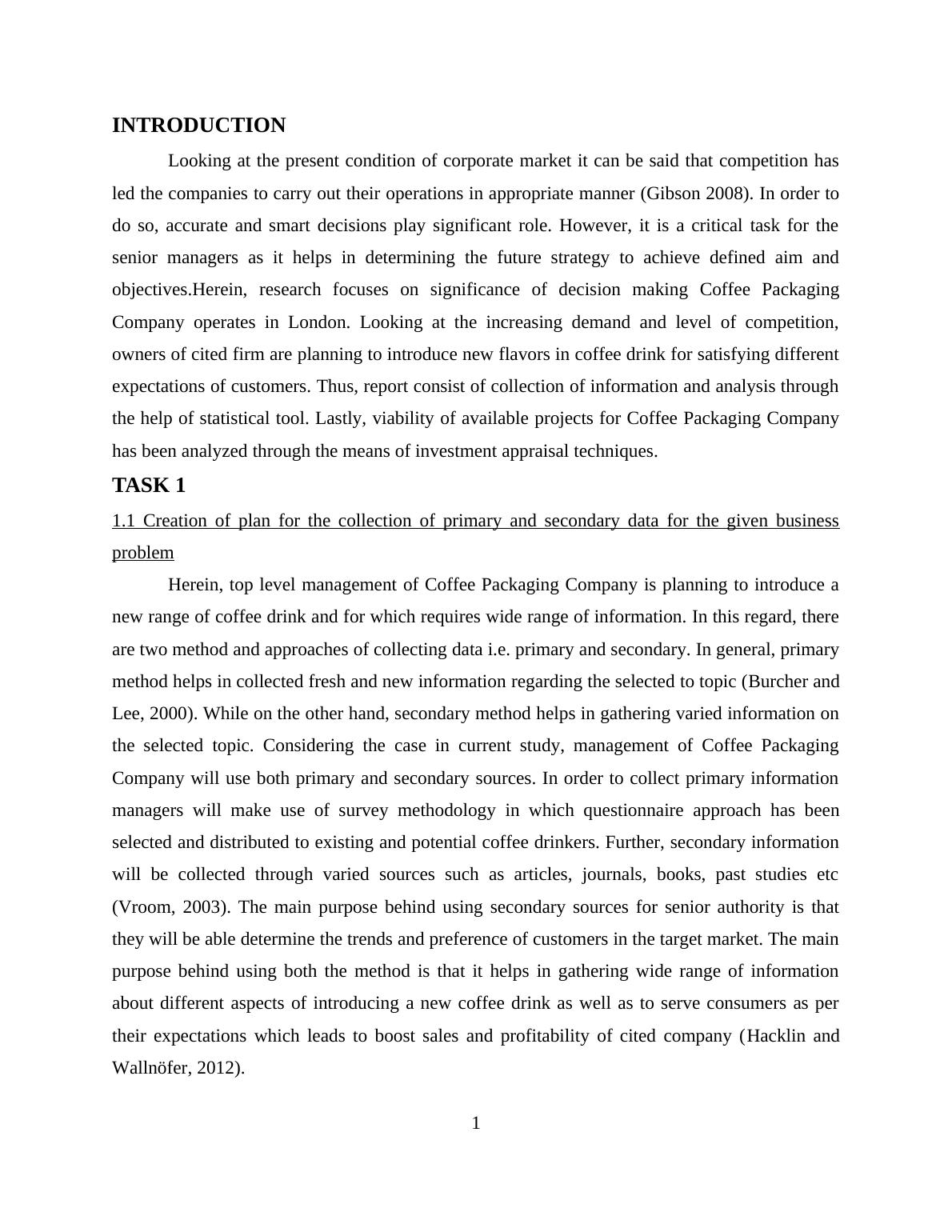 INTRODUCTION

Looking at the present condition of corporate market it can be said that competition has led the companies to carry out their operations in appropriate manner (Gibson 2008). In order to do so, accurate and smart decisions play significant role. However, it is a critical task for the senior managers as it helps in determining the future strategy to achieve defined aim and objectives.Herein, research focuses on significance of decision making Coffee Packaging Company operates in London. Looking at the increasing demand and level of competition, owners of cited firm are planning to introduce new flavors in coffee drink for satisfying different expectations of customers. Thus, report consist of collection of information and analysis through the help of statistical tool. Lastly, viability of available projects for Coffee Packaging Company has been analyzed through the means of investment appraisal techniques.

TASK 1

1.1 Creation of plan for the collection of primary and secondary data for the given business problem

Herein, top level management of Coffee Packaging Company is planning to introduce a new range of coffee drink and for which requires wide range of information. In this regard, there are two method and approaches of collecting data i.e. primary and secondary. In general, primary method helps in collected fresh and new information regarding the selected to topic (Burcher and Lee, 2000). While on the other hand, secondary method helps in gathering varied information on the selected topic. Considering the case in current study, management of Coffee Packaging Company will use both primary and secondary sources. In order to collect primary information managers will make use of survey methodology in which questionnaire approach has been selected and distributed to existing and potential coffee drinkers. Further, secondary information will be collected through varied sources such as articles, journals, books, past studies etc (Vroom, 2003). The main purpose behind using secondary sources for senior authority is that they will be able determine the trends and preference of customers in the target market. The main purpose behind using both the method is that it helps in gathering wide range of information about different aspects of introducing a new coffee drink as well as to serve consumers as per their expectations which leads to boost sales and profitability of cited company (Hacklin and Wallnöfer, 2012).

1